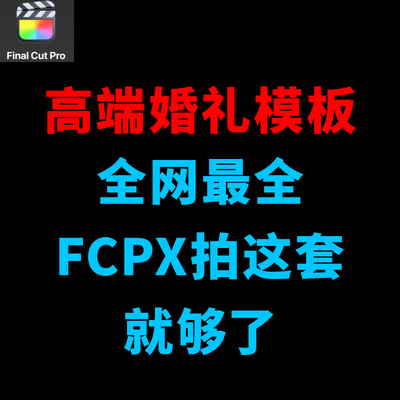 Final Cut Pro

高端婚礼模板

全网最全

FCPX拍这套

就够了